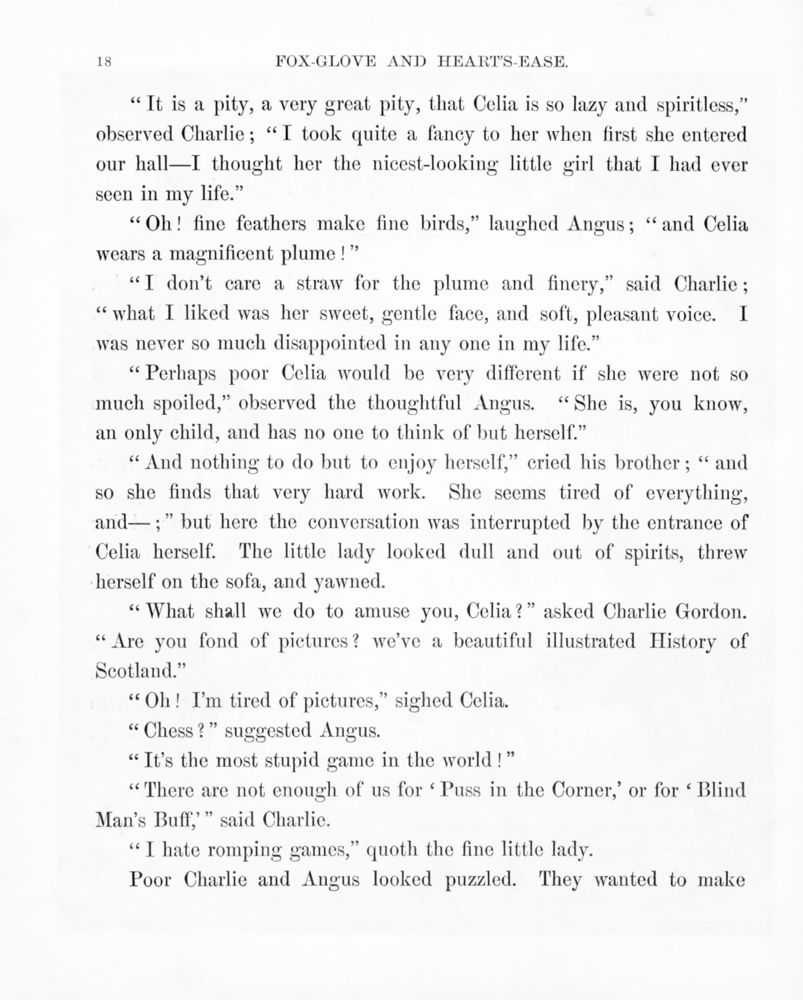 18 FOX-GLOVE AND HEART'S-EASE.

"It is a pity, a very great pity, that Celia is so lazy and spiritless," observed Charlie; "I took quite a fancy to her when first she entered our hall—I thought her the nicest-looking little girl that I had ever seen in my life."

"Oh! fine feathers make fine birds," laughed Angus; "and Celia wears a magnificent plume!"

"I don't care a straw for the plume and finery," said Charlie; "what I liked was her sweet, gentle face, and soft, pleasant voice. I was never so much disappointed in any one in my life."

"Perhaps poor Celia would be very different if she were not so much spoiled," observed the thoughtful Angus. "She is, you know, an only child, and has no one to think of but herself."

"And nothing to do but to enjoy herself," cried his brother; "and so she finds that very hard work. She seems tired of everything, and—;" but here the conversation was interrupted by the entrance of Celia herself. The little lady looked dull and out of spirits, threw herself on the sofa, and yawned.

"What shall we do to amuse you, Celia?" asked Charlie Gordon. "Are you fond of pictures? we've a beautiful illustrated History of Scotland."

"Oh! I'm tired of pictures," sighed Celia.

"Chess?" suggested Angus.

"It's the most stupid game in the world!"

"There are not enough of us for 'Puss in the Corner,' or for 'Blind Man's Buff,'" said Charlie.

"I hate romping games," quoth the fine little lady.

Poor Charlie and Angus looked puzzled. They wanted to make